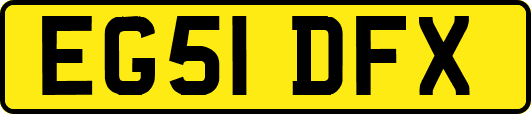 EG51 DFX